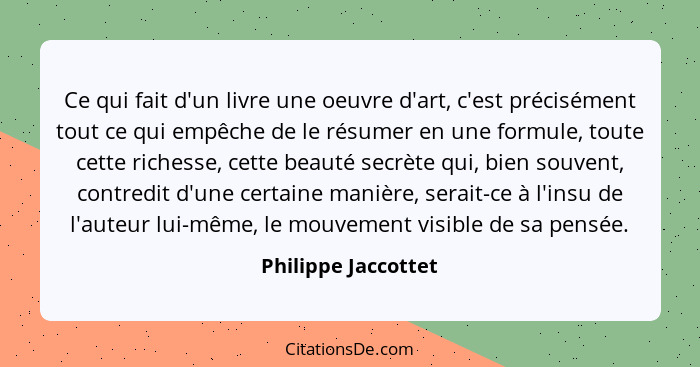 Ce qui fait d'un livre une oeuvre d'art, c'est précisément tout ce qui empêche de le résumer en une formule, toute cette richesse, cette beauté secrète qui, bien souvent, contredit d'une certaine manière, serait-ce à l'insu de l'auteur lui-même, le mouvement visible de sa pensée.

Philippe Jaccottet

CitationsDe.com